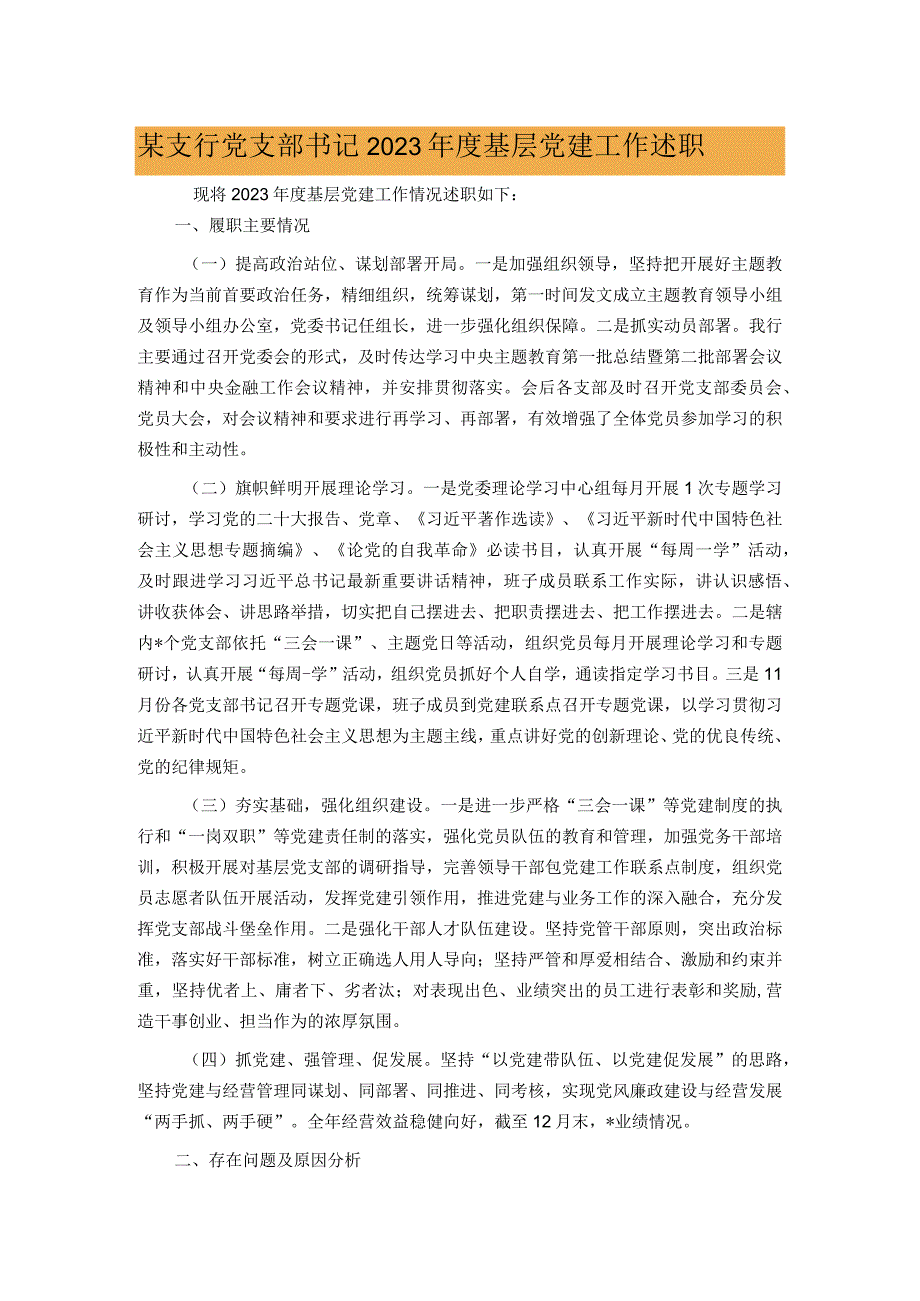 某支行党支部书记2023年度基层党建工作述职

现将2023年度基层党建工作情况述职如下：

一、履职主要情况

（一）提高政治站位、谋划部署开局。一是加强组织领导，坚持把开展好主题教育作为当前首要政治任务，精细组织，统筹谋划，第一时间发文成立主题教育领导小组及领导小组办公室，党委书记任组长，进一步强化组织保障。二是抓实动员部署。我行主要通过召开党委会的形式，及时传达学习中央主题教育第一批总结暨第二批部署会议精神和中央金融工作会议精神，并安排贯彻落实。会后各支部及时召开党支部委员会、党员大会，对会议精神和要求进行再学习、再部署，有效增强了全体党员参加学习的积极性和主动性。

（二）旗帜鲜明开展理论学习。一是党委理论学习中心组每月开展1次专题学习研讨，学习党的二十大报告、党章、《习近平著作选读》、《习近平新时代中国特色社会主义思想专题摘编》、《论党的自我革命》必读书目，认真开展“每周一学”活动，及时跟进学习习近平总书记最新重要讲话精神，班子成员联系工作实际，讲认识感悟、讲收获体会、讲思路举措，切实把自己摆进去、把职责摆进去、把工作摆进去。二是辖内*个党支部依托“三会一课”、主题党日等活动，组织党员每月开展理论学习和专题研讨，认真开展“每周-学”活动，组织党员抓好个人自学，通读指定学习书目。三是11月份各党支部书记召开专题党课，班子成员到党建联系点召开专题党课，以学习贯彻习近平新时代中国特色社会主义思想为主题主线，重点讲好党的创新理论、党的优良传统、党的纪律规矩。

（三）夯实基础，强化组织建设。一是进一步严格“三会一课”等党建制度的执行和“一岗双职”等党建责任制的落实，强化党员队伍的教育和管理，加强党务干部培训，积极开展对基层党支部的调研指导，完善领导干部包党建工作联系点制度，组织党员志愿者队伍开展活动，发挥党建引领作用，推进党建与业务工作的深入融合，充分发挥党支部战斗堡垒作用。二是强化干部人才队伍建设。坚持党管干部原则，突出政治标准，落实好干部标准，树立正确选人用人导向；坚持严管和厚爱相结合、激励和约束并重，坚持优者上、庸者下、劣者汰；对表现出色、业绩突出的员工进行表彰和奖励,营造干事创业、担当作为的浓厚氛围。

（四）抓党建、强管理、促发展。坚持“以党建带队伍、以党建促发展”的思路，坚持党建与经营管理同谋划、同部署、同推进、同考核，实现党风廉政建设与经营发展“两手抓、两手硬”。全年经营效益稳健向好，截至12月末，*业绩情况。

二、存在问题及原因分析